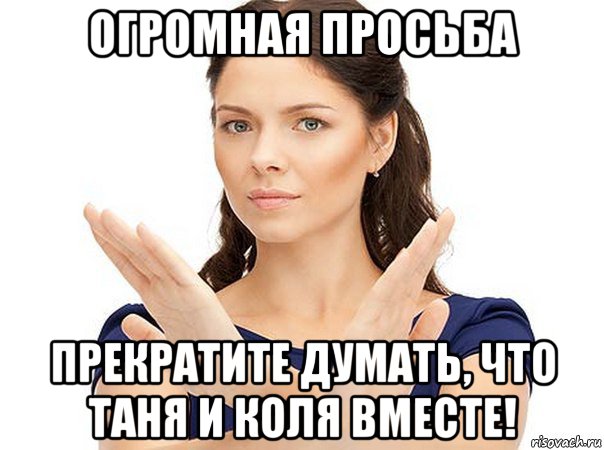 ОГРОМНАЯ ПРОСЬБА

ПРЕКРАТИТЕ ДУМАТЬ, ЧТО ТАНЯ И КОЛЯ ВМЕСТЕ!

risovach.ru